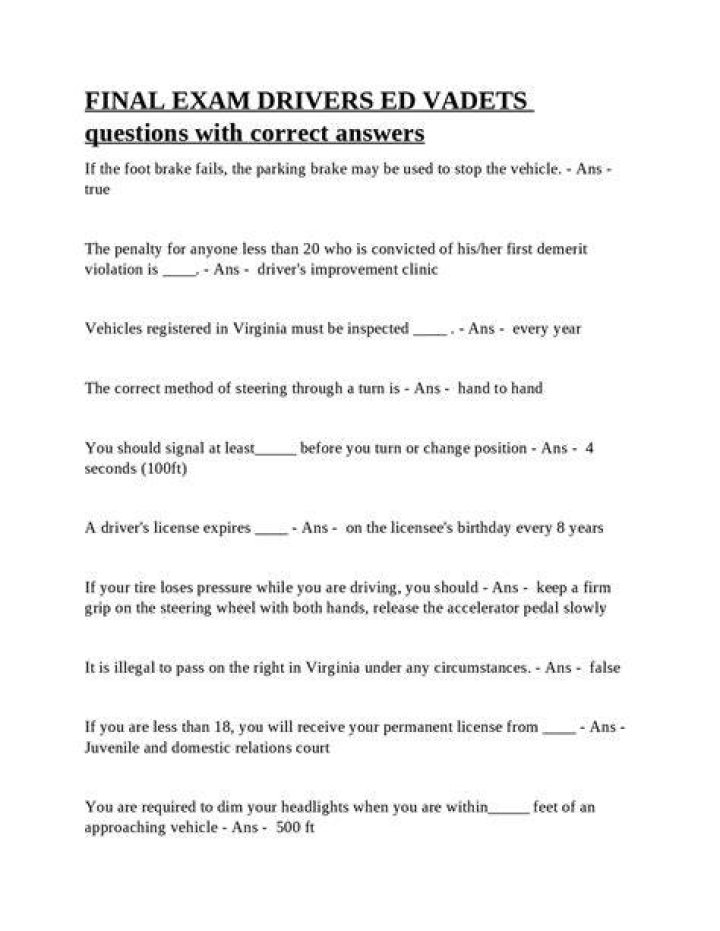 FINAL EXAM DRIVERS ED VADETS questions with correct answers

If the foot brake fails, the parking brake may be used to stop the vehicle. - Ans - true

The penalty for anyone less than 20 who is convicted of his/her first demerit violation is ____. - Ans - driver's improvement clinic

Vehicles registered in Virginia must be inspected ____ . - Ans - every year

The correct method of steering through a turn is - Ans - hand to hand

You should signal at least_____ before you turn or change position - Ans - 4 seconds (100ft)

A driver's license expires ____ - Ans - on the licensee's birthday every 8 years

If your tire loses pressure while you are driving, you should - Ans - keep a firm grip on the steering wheel with both hands, release the accelerator pedal slowly

It is illegal to pass on the right in Virginia under any circumstances. - Ans - false

If you are less than 18, you will receive your permanent license from ____ - Ans - Juvenile and domestic relations court

You are required to dim your headlights when you are within_____ feet of an approaching vehicle - Ans - 500 ft